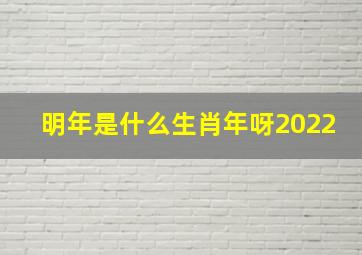 明年是什么生肖年呀2022